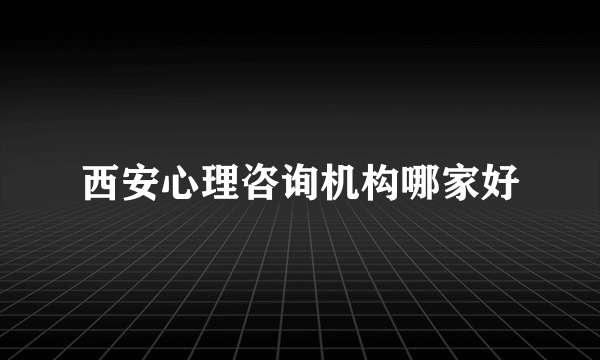 西安心理咨询机构哪家好